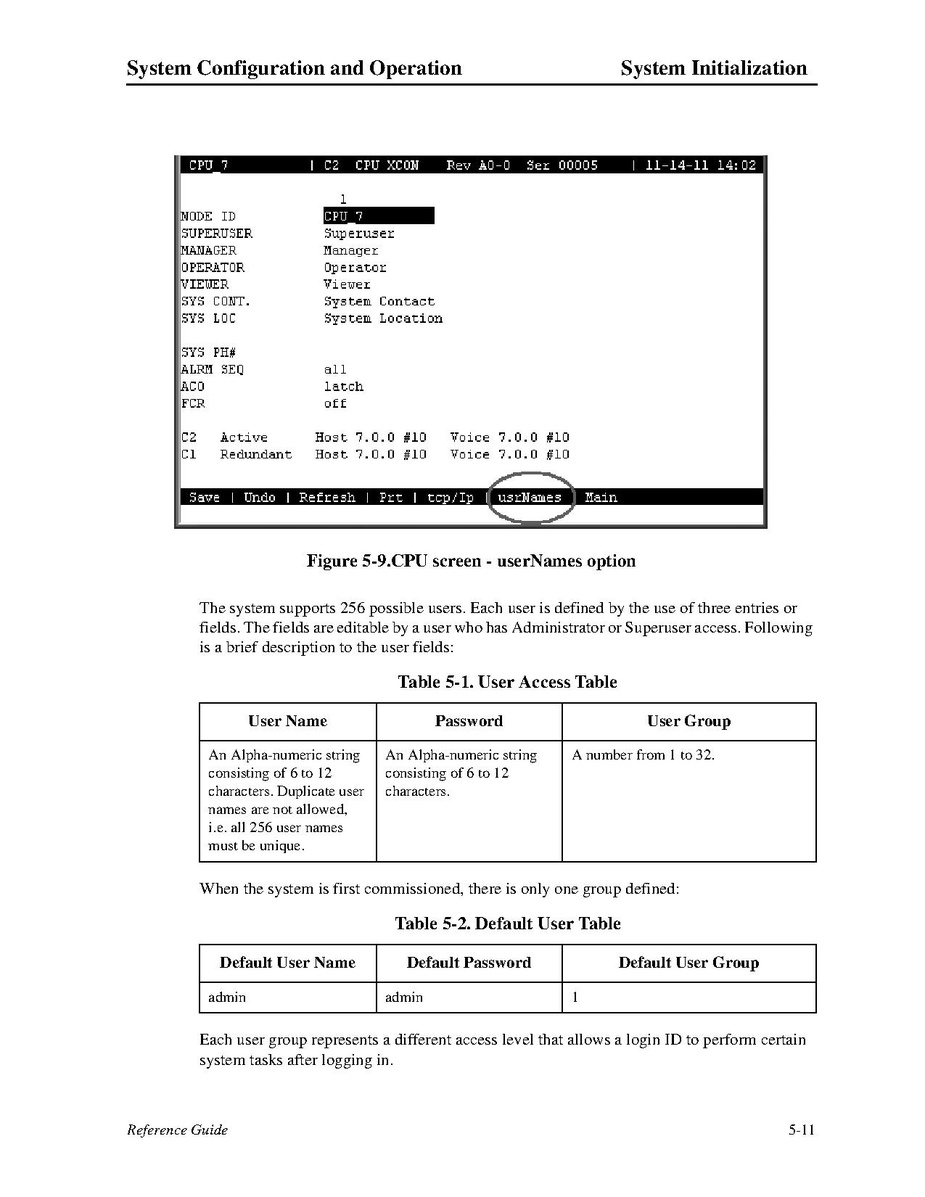 System Configuration and Operation System Initialization

CPU_7 | C2 CPU XCON Rev A0-0 Ser 00005 | 11-14-11 14:02

1
NODE ID CPU_7
SUPERUSER Superuser
MANAGER Manager
OPERATOR Operator
VIEWER Viewer
SYS CONT. System Contact
SYS LOC System Location

SYS PH#
ALRM SEQ all
ACO latch
FCR off

C2 Active Host 7.0.0 #10 Voice 7.0.0 #10
C1 Redundant Host 7.0.0 #10 Voice 7.0.0 #10

Save | Undo | Refresh | Prt | tcp/Ip | usrNames | Main

Figure 5-9.CPU screen - userNames option

The system supports 256 possible users. Each user is defined by the use of three entries or fields. The fields are editable by a user who has Administrator or Superuser access. Following is a brief description to the user fields:

Table 5-1. User Access Table

| User Name | Password | User Group |
|---|---|---|
| An Alpha-numeric string consisting of 6 to 12 characters. Duplicate user names are not allowed, i.e. all 256 user names must be unique. | An Alpha-numeric string consisting of 6 to 12 characters. | A number from 1 to 32. |

When the system is first commissioned, there is only one group defined:

Table 5-2. Default User Table

| Default User Name | Default Password | Default User Group |
|---|---|---|
| admin | admin | 1 |

Each user group represents a different access level that allows a login ID to perform certain system tasks after logging in.

Reference Guide 5-11